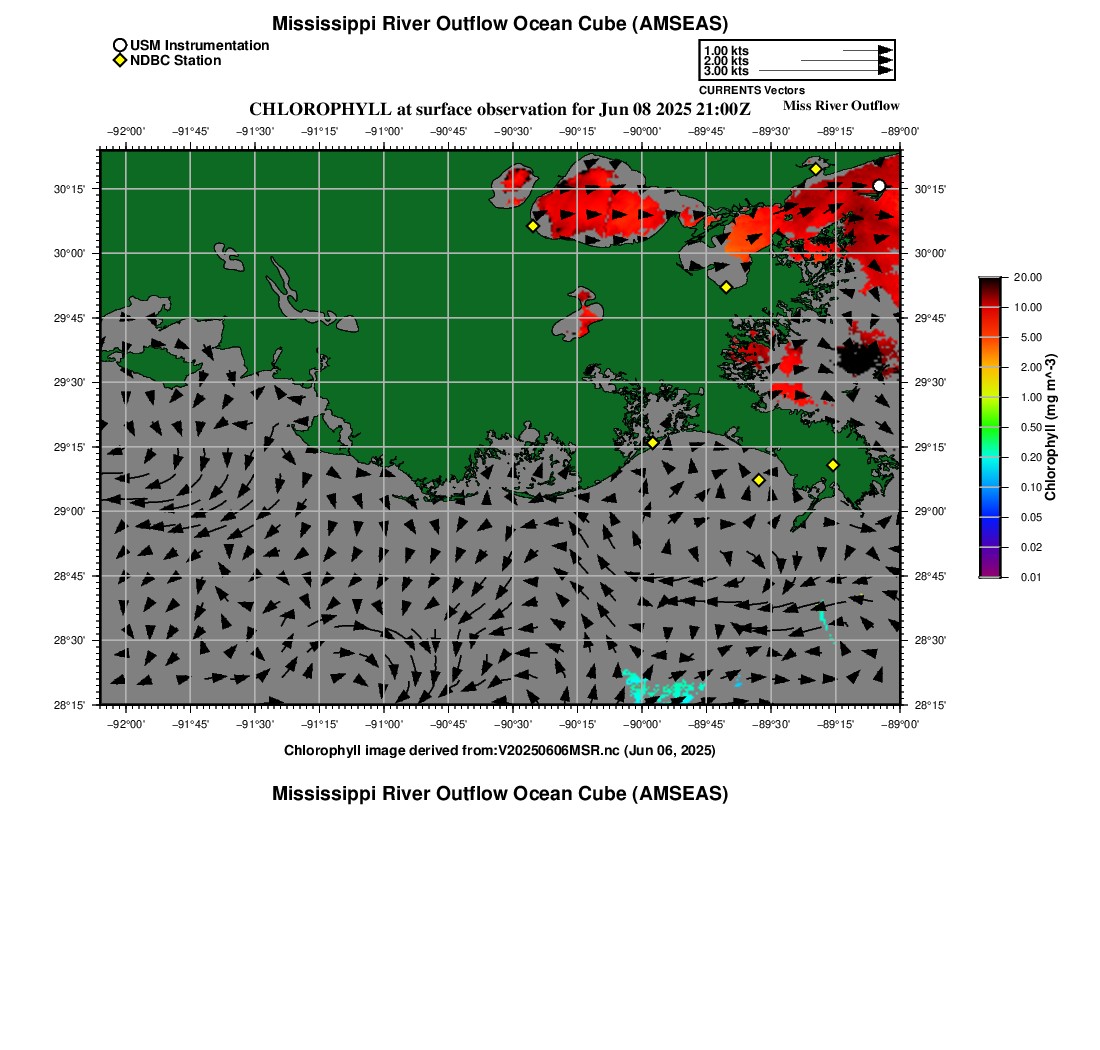 Mississippi River Outflow Ocean Cube (AMSEAS)

USM Instrumentation
NDBC Station

1.00 kts
2.00 kts
3.00 kts
CURRENTS Vectors

CHLOROPHYLL at surface observation for Jun 08 2025 21:00Z

Miss River Outflow

−92°00' −91°45' −91°30' −91°15' −91°00' −90°45' −90°30' −90°15' −90°00' −89°45' −89°30' −89°15' −89°00'

30°15' 30°00' 29°45' 29°30' 29°15' 29°00' 28°45' 28°30' 28°15'

30°15' 30°00' 29°45' 29°30' 29°15' 29°00' 28°45' 28°30' 28°15'

−92°00' −91°45' −91°30' −91°15' −91°00' −90°45' −90°30' −90°15' −90°00' −89°45' −89°30' −89°15' −89°00'

20.00
10.00
5.00
2.00
1.00
0.50
0.20
0.10
0.05
0.02
0.01
Chlorophyll (mg m^-3)

Chlorophyll image derived from:V20250606MSR.nc (Jun 06, 2025)

Mississippi River Outflow Ocean Cube (AMSEAS)